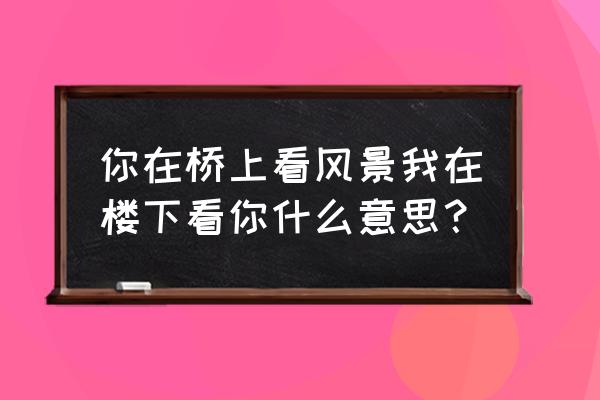 你在桥上看风景我在楼下看你什么意思？